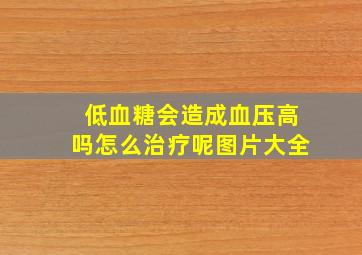 低血糖会造成血压高吗怎么治疗呢图片大全